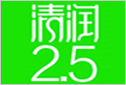 清润
2.5